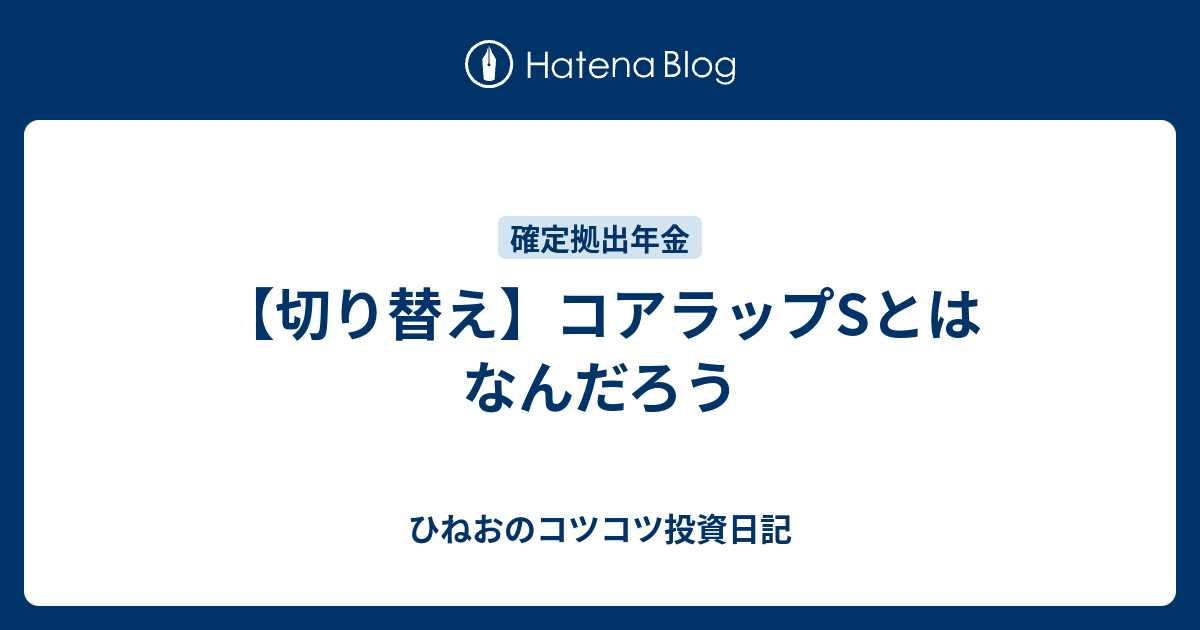 Hatena Blog

確定拠出年金

【切り替え】コアラップSとはなんだろう

ひねおのコツコツ投資日記